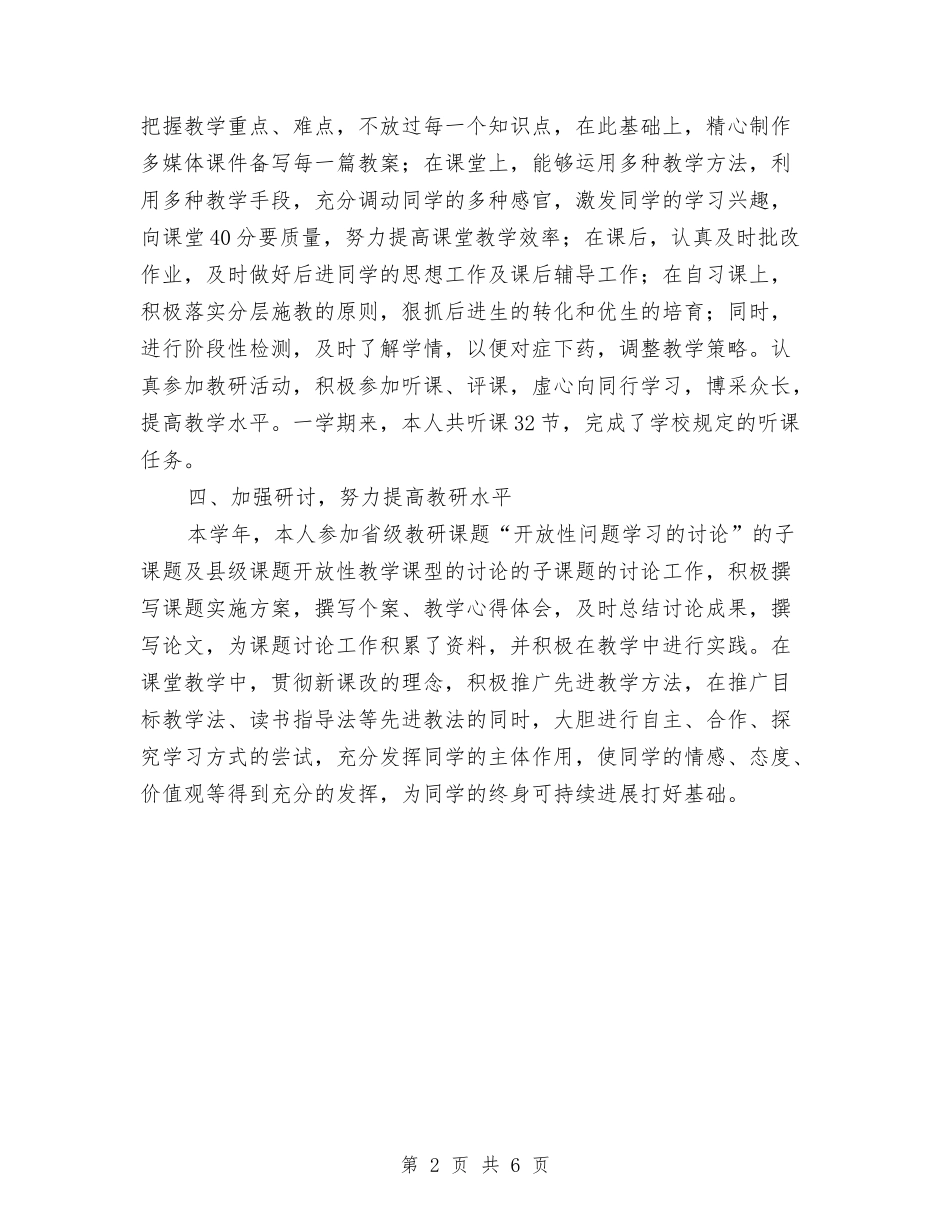 把握教学重点、难点，不放过每一个知识点，在此基础上，精心制作多媒体课件备写每一篇教案；在课堂上，能够运用多种教学方法，利用多种教学手段，充分调动同学的多种感官，激发同学的学习兴趣，向课堂40分要质量，努力提高课堂教学效率；在课后，认真及时批改作业，及时做好后进同学的思想工作及课后辅导工作；在自习课上，积极落实分层施教的原则，狠抓后进生的转化和优生的培育；同时，进行阶段性检测，及时了解学情，以便对症下药，调整教学策略。认真参加教研活动，积极参加听课、评课，虚心向同行学习，博采众长，提高教学水平。一学期来，本人共听课32节，完成了学校规定的听课任务。

四、加强研讨，努力提高教研水平

本学年，本人参加省级教研课题“开放性问题学习的讨论”的子课题及县级课题开放性教学课型的讨论的子课题的讨论工作，积极撰写课题实施方案，撰写个案、教学心得体会，及时总结讨论成果，撰写论文，为课题讨论工作积累了资料，并积极在教学中进行实践。在课堂教学中，贯彻新课改的理念，积极推广先进教学方法，在推广目标教学法、读书指导法等先进教法的同时，大胆进行自主、合作、探究学习方式的尝试，充分发挥同学的主体作用，使同学的情感、态度、价值观等得到充分的发挥，为同学的终身可持续进展打好基础。

第 2 页 共 6 页